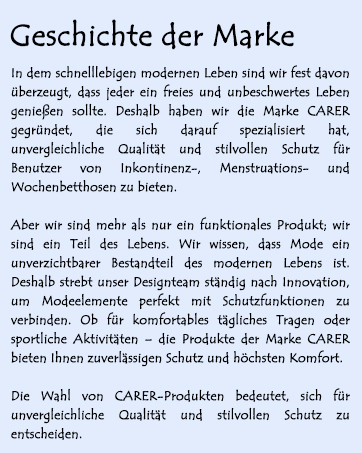 Geschichte der Marke

In dem schnelllebigen modernen Leben sind wir fest davon überzeugt, dass jeder ein freies und unbeschwertes Leben genießen sollte. Deshalb haben wir die Marke CARER gegründet, die sich darauf spezialisiert hat, unvergleichliche Qualität und stilvollen Schutz für Benutzer von Inkontinenz-, Menstruations- und Wochenbetthosen zu bieten.

Aber wir sind mehr als nur ein funktionales Produkt; wir sind ein Teil des Lebens. Wir wissen, dass Mode ein unverzichtbarer Bestandteil des modernen Lebens ist. Deshalb strebt unser Designteam ständig nach Innovation, um Modeelemente perfekt mit Schutzfunktionen zu verbinden. Ob für komfortables tägliches Tragen oder sportliche Aktivitäten – die Produkte der Marke CARER bieten Ihnen zuverlässigen Schutz und höchsten Komfort.

Die Wahl von CARER-Produkten bedeutet, sich für unvergleichliche Qualität und stilvollen Schutz zu entscheiden.